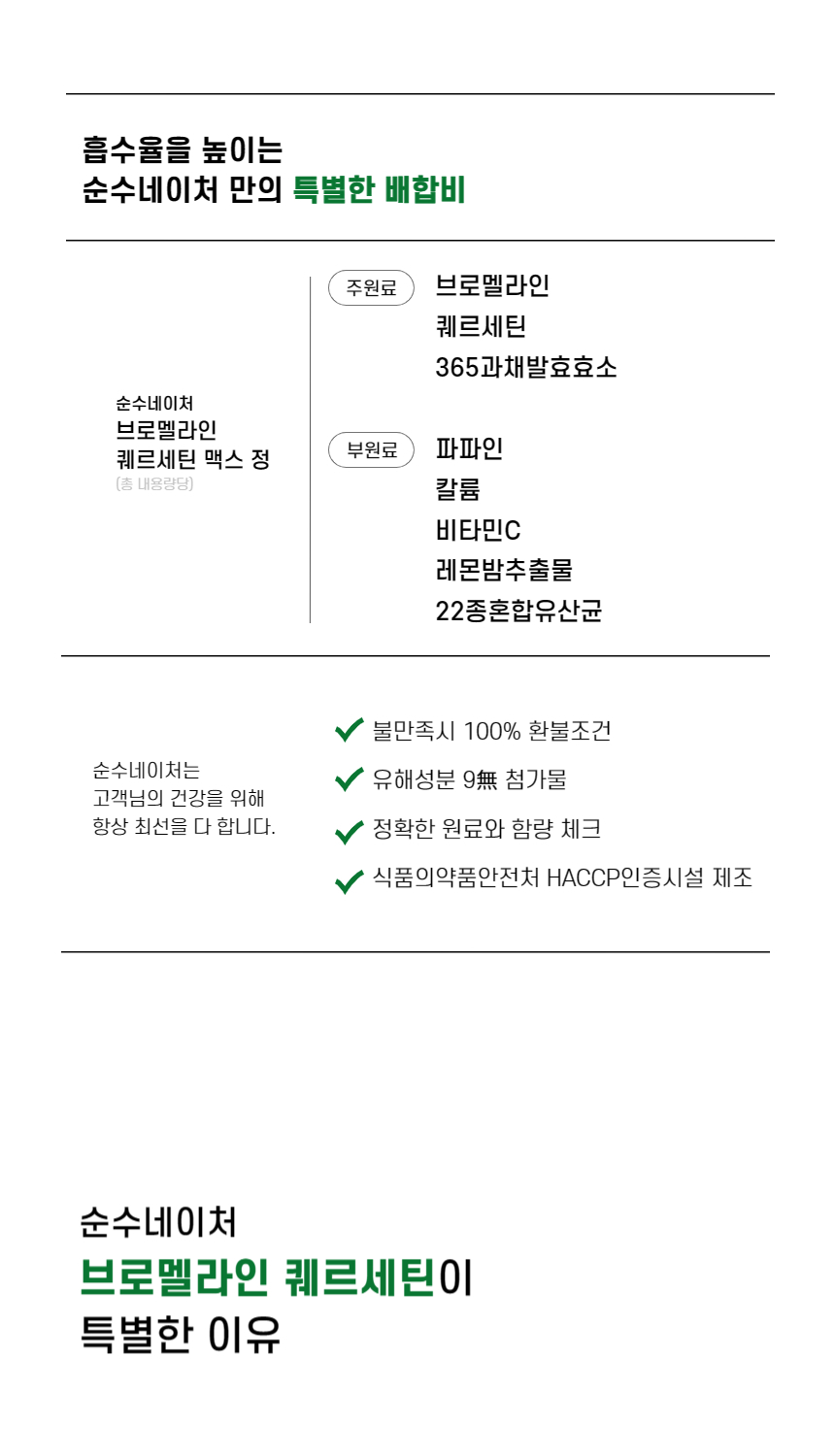 흡수율을 높이는
순수네이처 만의 특별한 배합비

순수네이처
브로멜라인
퀘르세틴 맥스 정
(총 내용량당)

주원료
브로멜라인
퀘르세틴
365과채발효효소

부원료
파파인
칼륨
비타민C
레몬밤추출물
22종혼합유산균

순수네이처는
고객님의 건강을 위해
항상 최선을 다 합니다.

불만족시 100% 환불조건
유해성분 9無 첨가물
정확한 원료와 함량 체크
식품의약품안전처 HACCP인증시설 제조

순수네이처
브로멜라인 퀘르세틴이
특별한 이유